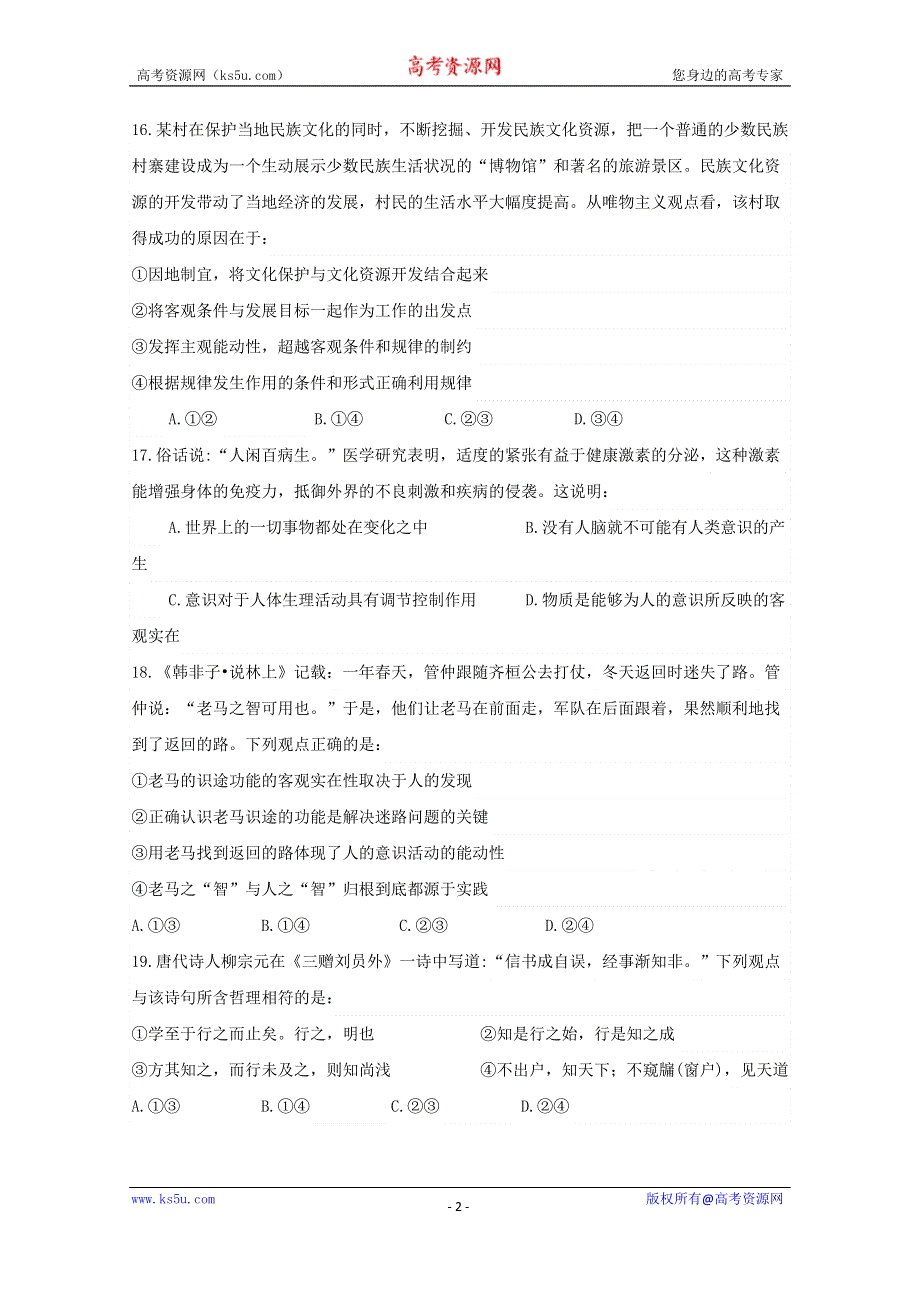 高考资源网（ks5u.com） 高考资源网 您身边的高考专家

16.某村在保护当地民族文化的同时，不断挖掘、开发民族文化资源，把一个普通的少数民族村寨建设成为一个生动展示少数民族生活状况的“博物馆”和著名的旅游景区。民族文化资源的开发带动了当地经济的发展，村民的生活水平大幅度提高。从唯物主义观点看，该村取得成功的原因在于：

①因地制宜，将文化保护与文化资源开发结合起来

②将客观条件与发展目标一起作为工作的出发点

③发挥主观能动性，超越客观条件和规律的制约

④根据规律发生作用的条件和形式正确利用规律

A.①② B.①④ C.②③ D.③④

17.俗话说：“人闲百病生。”医学研究表明，适度的紧张有益于健康激素的分泌，这种激素能增强身体的免疫力，抵御外界的不良刺激和疾病的侵袭。这说明：

A.世界上的一切事物都处在变化之中 B.没有人脑就不可能有人类意识的产生

C.意识对于人体生理活动具有调节控制作用 D.物质是能够为人的意识所反映的客观实在

18.《韩非子•说林上》记载：一年春天，管仲跟随齐桓公去打仗，冬天返回时迷失了路。管仲说：“老马之智可用也。”于是，他们让老马在前面走，军队在后面跟着，果然顺利地找到了返回的路。下列观点正确的是：

①老马的识途功能的客观实在性取决于人的发现

②正确认识老马识途的功能是解决迷路问题的关键

③用老马找到返回的路体现了人的意识活动的能动性

④老马之“智”与人之“智”归根到底都源于实践

A.①③ B.①④ C.②③ D.②④

19.唐代诗人柳宗元在《三赠刘员外》一诗中写道：“信书成自误，经事渐知非。”下列观点与该诗句所含哲理相符的是：

①学至于行之而止矣。行之，明也 ②知是行之始，行是知之成

③方其知之，而行未及之，则知尚浅 ④不出户，知天下；不窥牖(窗户)，见天道

A.①③ B.①④ C.②③ D.②④

www.ks5u.com - 2 - 版权所有@高考资源网